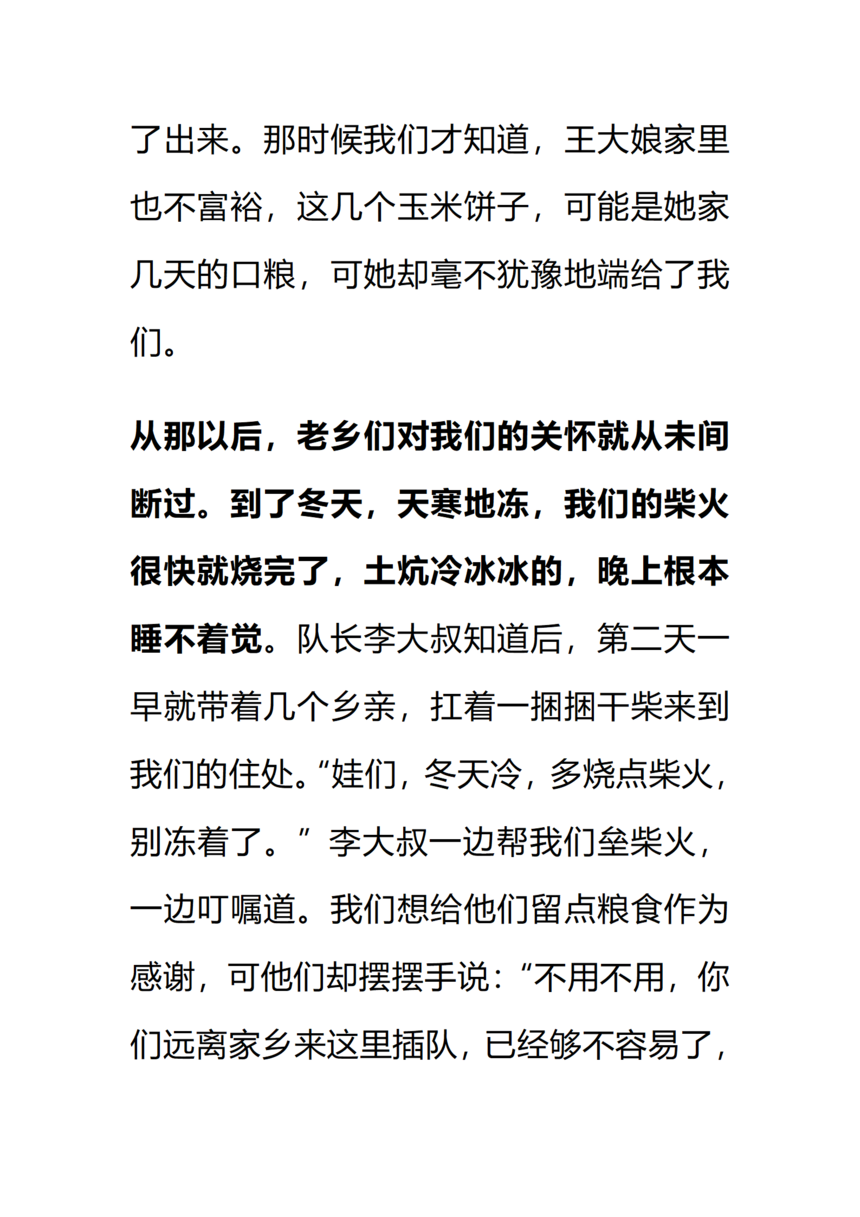 了出来。那时候我们才知道，王大娘家里也不富裕，这几个玉米饼子，可能是她家几天的口粮，可她却毫不犹豫地端给了我们。

从那以后，老乡们对我们的关怀就从未间断过。到了冬天，天寒地冻，我们的柴火很快就烧完了，土炕冷冰冰的，晚上根本睡不着觉。队长李大叔知道后，第二天一早就带着几个乡亲，扛着一捆捆干柴来到我们的住处。“娃们，冬天冷，多烧点柴火，别冻着了。”李大叔一边帮我们垒柴火，一边叮嘱道。我们想给他们留点粮食作为感谢，可他们却摆摆手说：“不用不用，你们远离家乡来这里插队，已经够不容易了，